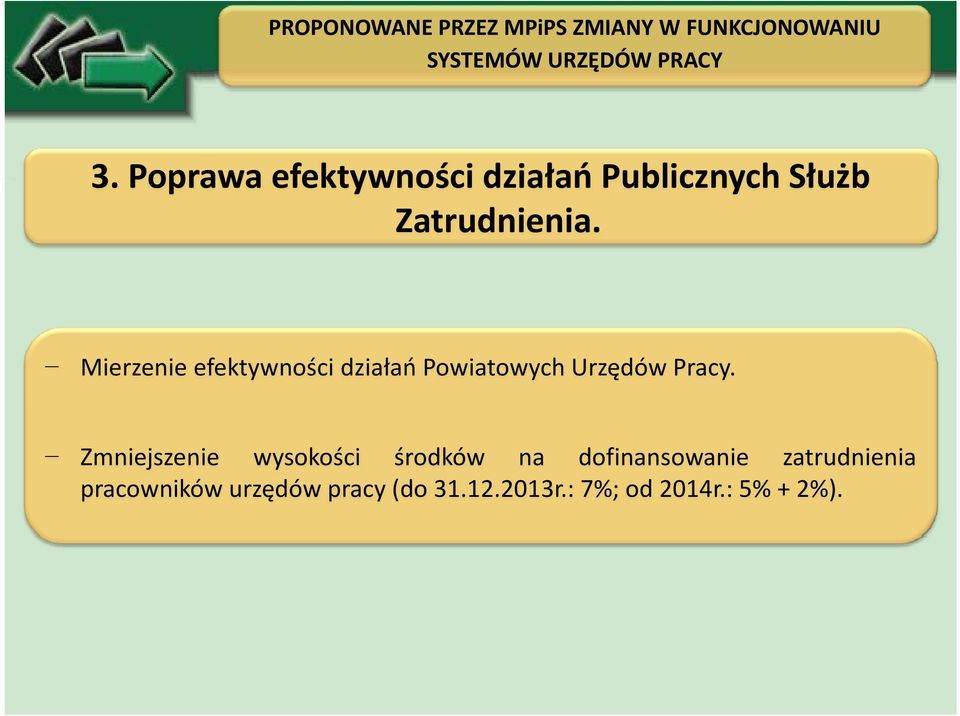 PROPONOWANE PRZEZ MPiPS ZMIANY W FUNKCJONOWANIU SYSTEMÓW URZĘDÓW PRACY

3. Poprawa efektywności działań Publicznych Służb Zatrudnienia.

– Mierzenie efektywności działań Powiatowych Urzędów Pracy.

– Zmniejszenie wysokości środków na dofinansowanie zatrudnienia pracowników urzędów pracy (do 31.12.2013r.: 7%; od 2014r.: 5% + 2%).